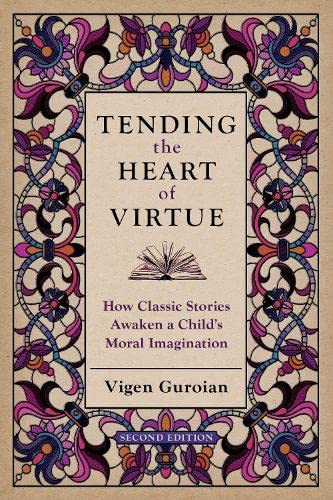 TENDING
the
HEART
of
VIRTUE

How Classic Stories Awaken a Child's Moral Imagination

Vigen Guroian

SECOND EDITION